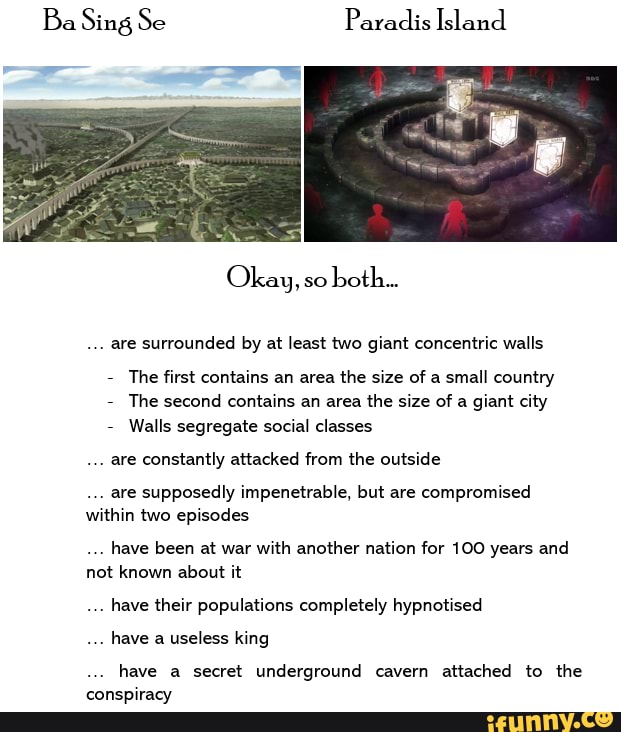 Ba Sing Se

Paradis Island

Okay, so both...

... are surrounded by at least two giant concentric walls

- The first contains an area the size of a small country
- The second contains an area the size of a giant city
- Walls segregate social classes

... are constantly attacked from the outside

... are supposedly impenetrable, but are compromised within two episodes

... have been at war with another nation for 100 years and not known about it

... have their populations completely hypnotised

... have a useless king

... have a secret underground cavern attached to the conspiracy

ifunny.co